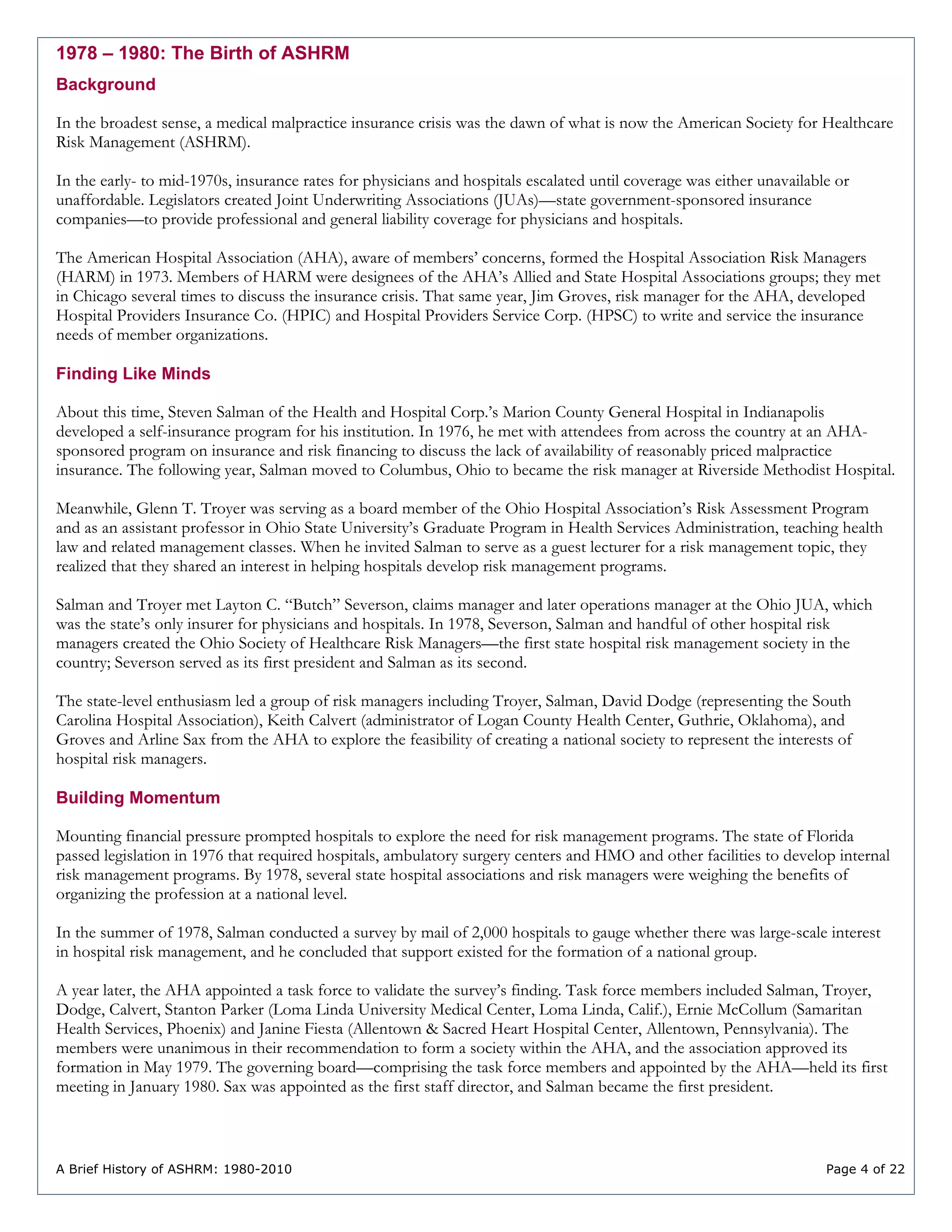 1978 – 1980: The Birth of ASHRM

Background

In the broadest sense, a medical malpractice insurance crisis was the dawn of what is now the American Society for Healthcare Risk Management (ASHRM).

In the early- to mid-1970s, insurance rates for physicians and hospitals escalated until coverage was either unavailable or unaffordable. Legislators created Joint Underwriting Associations (JUAs)—state government-sponsored insurance companies—to provide professional and general liability coverage for physicians and hospitals.

The American Hospital Association (AHA), aware of members' concerns, formed the Hospital Association Risk Managers (HARM) in 1973. Members of HARM were designees of the AHA's Allied and State Hospital Associations groups; they met in Chicago several times to discuss the insurance crisis. That same year, Jim Groves, risk manager for the AHA, developed Hospital Providers Insurance Co. (HPIC) and Hospital Providers Service Corp. (HPSC) to write and service the insurance needs of member organizations.

Finding Like Minds

About this time, Steven Salman of the Health and Hospital Corp.'s Marion County General Hospital in Indianapolis developed a self-insurance program for his institution. In 1976, he met with attendees from across the country at an AHA-sponsored program on insurance and risk financing to discuss the lack of availability of reasonably priced malpractice insurance. The following year, Salman moved to Columbus, Ohio to became the risk manager at Riverside Methodist Hospital.

Meanwhile, Glenn T. Troyer was serving as a board member of the Ohio Hospital Association's Risk Assessment Program and as an assistant professor in Ohio State University's Graduate Program in Health Services Administration, teaching health law and related management classes. When he invited Salman to serve as a guest lecturer for a risk management topic, they realized that they shared an interest in helping hospitals develop risk management programs.

Salman and Troyer met Layton C. "Butch" Severson, claims manager and later operations manager at the Ohio JUA, which was the state's only insurer for physicians and hospitals. In 1978, Severson, Salman and handful of other hospital risk managers created the Ohio Society of Healthcare Risk Managers—the first state hospital risk management society in the country; Severson served as its first president and Salman as its second.

The state-level enthusiasm led a group of risk managers including Troyer, Salman, David Dodge (representing the South Carolina Hospital Association), Keith Calvert (administrator of Logan County Health Center, Guthrie, Oklahoma), and Groves and Arline Sax from the AHA to explore the feasibility of creating a national society to represent the interests of hospital risk managers.

Building Momentum

Mounting financial pressure prompted hospitals to explore the need for risk management programs. The state of Florida passed legislation in 1976 that required hospitals, ambulatory surgery centers and HMO and other facilities to develop internal risk management programs. By 1978, several state hospital associations and risk managers were weighing the benefits of organizing the profession at a national level.

In the summer of 1978, Salman conducted a survey by mail of 2,000 hospitals to gauge whether there was large-scale interest in hospital risk management, and he concluded that support existed for the formation of a national group.

A year later, the AHA appointed a task force to validate the survey's finding. Task force members included Salman, Troyer, Dodge, Calvert, Stanton Parker (Loma Linda University Medical Center, Loma Linda, Calif.), Ernie McCollum (Samaritan Health Services, Phoenix) and Janine Fiesta (Allentown & Sacred Heart Hospital Center, Allentown, Pennsylvania). The members were unanimous in their recommendation to form a society within the AHA, and the association approved its formation in May 1979. The governing board—comprising the task force members and appointed by the AHA—held its first meeting in January 1980. Sax was appointed as the first staff director, and Salman became the first president.

A Brief History of ASHRM: 1980-2010

Page 4 of 22